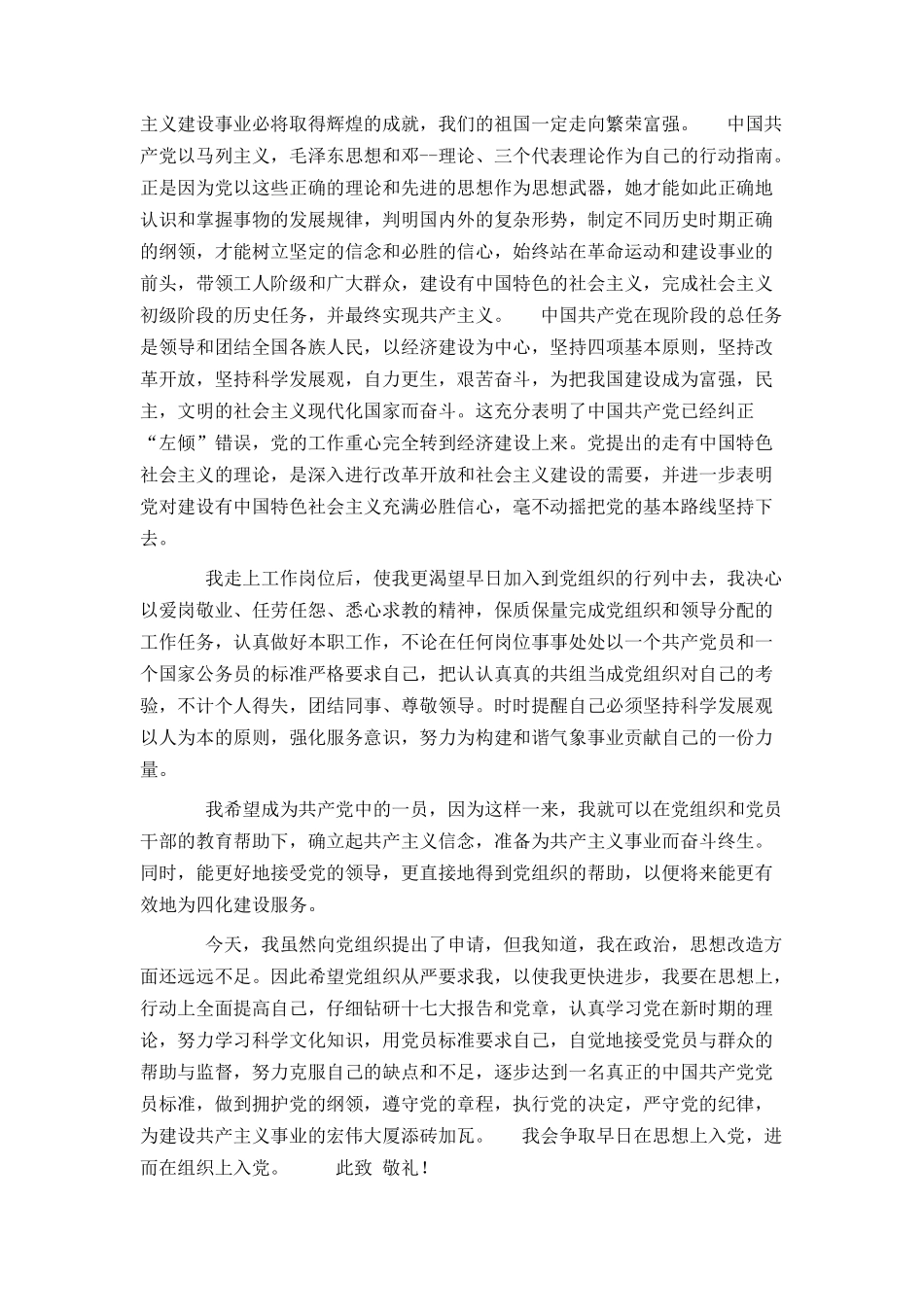 主义建设事业必将取得辉煌的成就，我们的祖国一定走向繁荣富强。 中国共产党以马列主义，毛泽东思想和邓--理论、三个代表理论作为自己的行动指南。正是因为党以这些正确的理论和先进的思想作为思想武器，她才能如此正确地认识和掌握事物的发展规律，判明国内外的复杂形势，制定不同历史时期正确的纲领，才能树立坚定的信念和必胜的信心，始终站在革命运动和建设事业的前头，带领工人阶级和广大群众，建设有中国特色的社会主义，完成社会主义初级阶段的历史任务，并最终实现共产主义。 中国共产党在现阶段的总任务是领导和团结全国各族人民，以经济建设为中心，坚持四项基本原则，坚持改革开放，坚持科学发展观，自力更生，艰苦奋斗，为把我国建设成为富强，民主，文明的社会主义现代化国家而奋斗。这充分表明了中国共产党已经纠正“左倾”错误，党的工作重心完全转到经济建设上来。党提出的走有中国特色社会主义的理论，是深入进行改革开放和社会主义建设的需要，并进一步表明党对建设有中国特色社会主义充满必胜信心，毫不动摇把党的基本路线坚持下去。

我走上工作岗位后，使我更渴望早日加入到党组织的行列中去，我决心以爱岗敬业、任劳任怨、悉心求教的精神，保质保量完成党组织和领导分配的工作任务，认真做好本职工作，不论在任何岗位事事处处以一个共产党员和一个国家公务员的标准严格要求自己，把认认真真的共组当成党组织对自己的考验，不计个人得失，团结同事、尊敬领导。时时提醒自己必须坚持科学发展观以人为本的原则，强化服务意识，努力为构建和谐气象事业贡献自己的一份力量。

我希望成为共产党中的一员，因为这样一来，我就可以在党组织和党员干部的教育帮助下，确立起共产主义信念，准备为共产主义事业而奋斗终生。同时，能更好地接受党的领导，更直接地得到党组织的帮助，以便将来能更有效地为四化建设服务。

今天，我虽然向党组织提出了申请，但我知道，我在政治，思想改造方面还远远不足。因此希望党组织从严要求我，以使我更快进步，我要在思想上，行动上全面提高自己，仔细钻研十七大报告和党章，认真学习党在新时期的理论，努力学习科学文化知识，用党员标准要求自己，自觉地接受党员与群众的帮助与监督，努力克服自己的缺点和不足，逐步达到一名真正的中国共产党党员标准，做到拥护党的纲领，遵守党的章程，执行党的决定，严守党的纪律，为建设共产主义事业的宏伟大厦添砖加瓦。 我会争取早日在思想上入党，进而在组织上入党。 此致 敬礼！